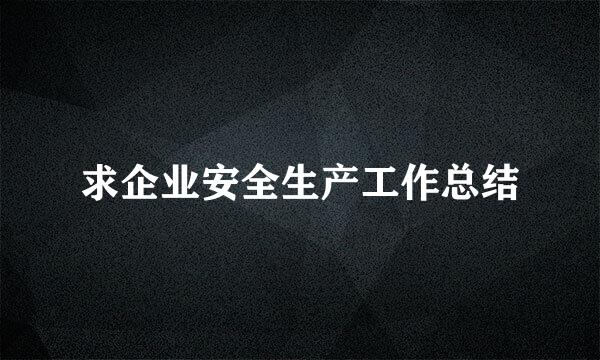 求企业安全生产工作总结